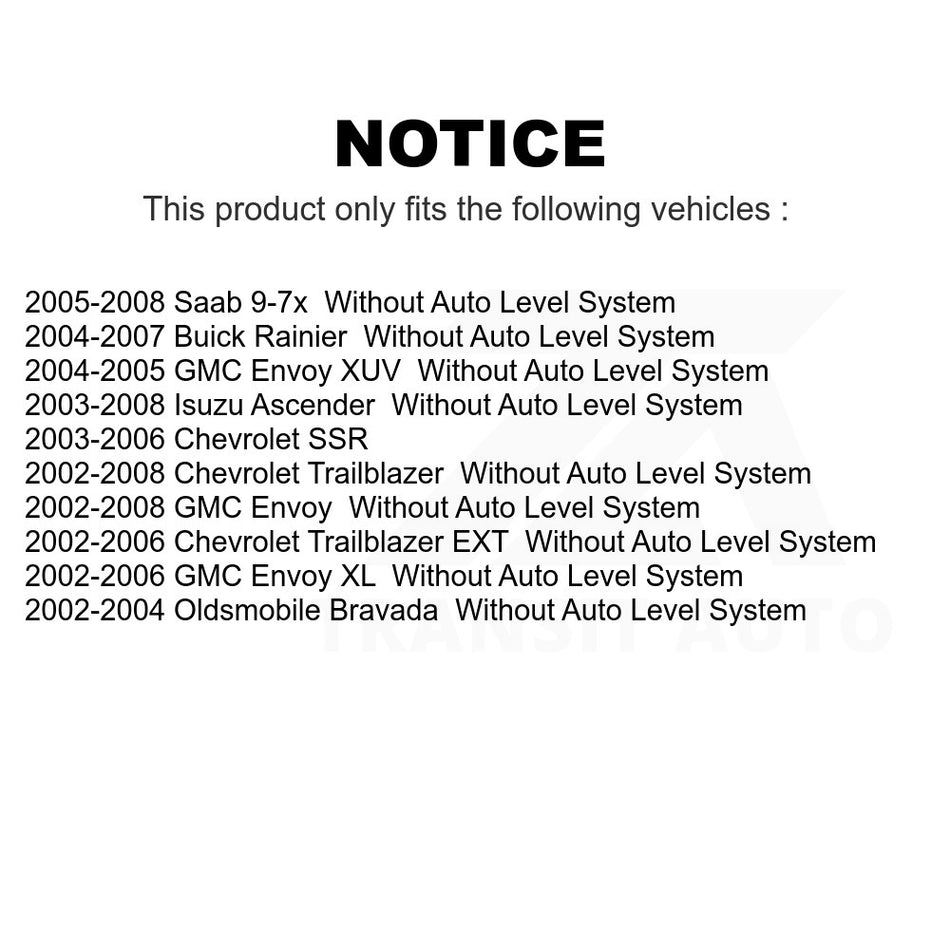 NOTICE

This product only fits the following vehicles :

2005-2008 Saab 9-7x Without Auto Level System
2004-2007 Buick Rainier Without Auto Level System
2004-2005 GMC Envoy XUV Without Auto Level System
2003-2008 Isuzu Ascender Without Auto Level System
2003-2006 Chevrolet SSR
2002-2008 Chevrolet Trailblazer Without Auto Level System
2002-2008 GMC Envoy Without Auto Level System
2002-2006 Chevrolet Trailblazer EXT Without Auto Level System
2002-2006 GMC Envoy XL Without Auto Level System
2002-2004 Oldsmobile Bravada Without Auto Level System

TRANSIT AUTO